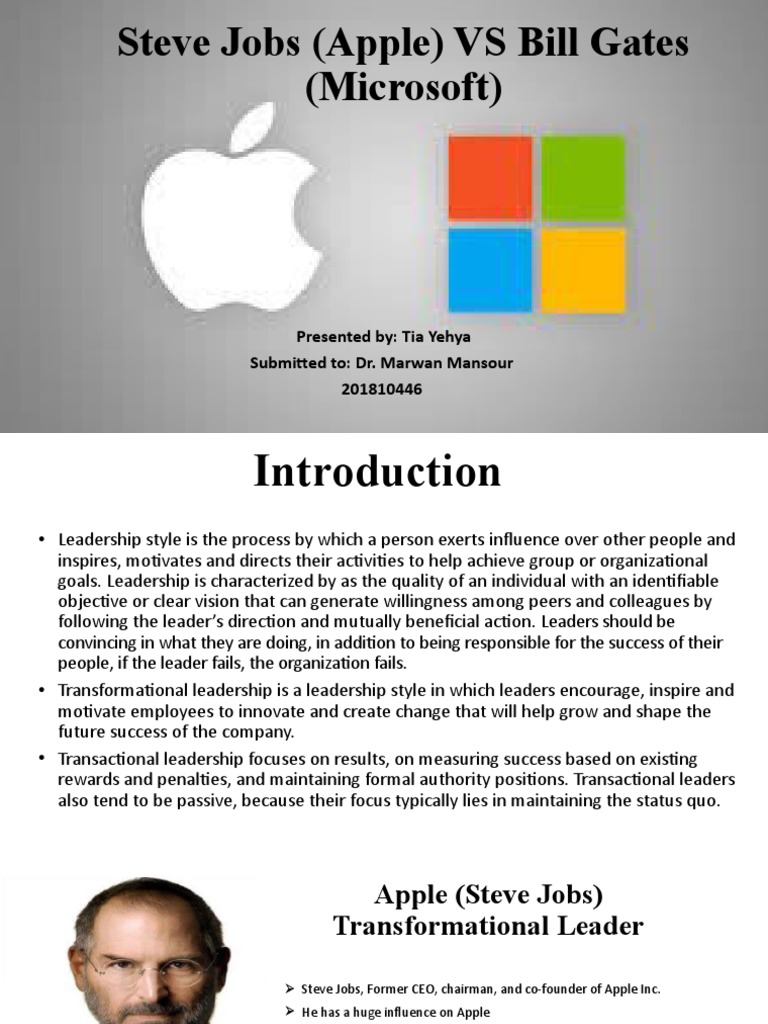 Steve Jobs (Apple) VS Bill Gates (Microsoft)

Presented by: Tia Yehya
Submitted to: Dr. Marwan Mansour
201810446

Introduction

• Leadership style is the process by which a person exerts influence over other people and inspires, motivates and directs their activities to help achieve group or organizational goals. Leadership is characterized by as the quality of an individual with an identifiable objective or clear vision that can generate willingness among peers and colleagues by following the leader's direction and mutually beneficial action. Leaders should be convincing in what they are doing, in addition to being responsible for the success of their people, if the leader fails, the organization fails.

• Transformational leadership is a leadership style in which leaders encourage, inspire and motivate employees to innovate and create change that will help grow and shape the future success of the company.

• Transactional leadership focuses on results, on measuring success based on existing rewards and penalties, and maintaining formal authority positions. Transactional leaders also tend to be passive, because their focus typically lies in maintaining the status quo.

Apple (Steve Jobs)
Transformational Leader

➢ Steve Jobs, Former CEO, chairman, and co-founder of Apple Inc.
➢ He has a huge influence on Apple